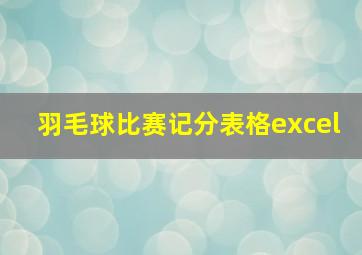 羽毛球比赛记分表格excel